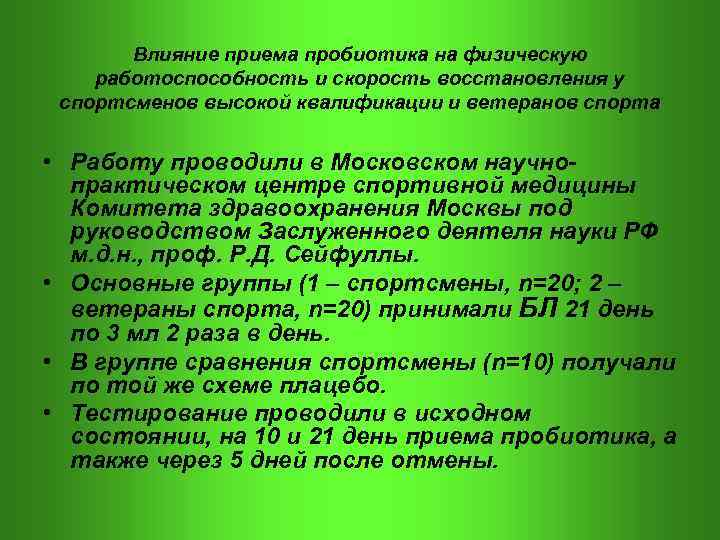 Влияние приема пробиотика на физическую работоспособность и скорость восстановления у спортсменов высокой квалификации и ветеранов спорта

• Работу проводили в Московском научно-практическом центре спортивной медицины Комитета здравоохранения Москвы под руководством Заслуженного деятеля науки РФ м.д.н., проф. Р.Д. Сейфуллы.
• Основные группы (1 – спортсмены, n=20; 2 – ветераны спорта, n=20) принимали БЛ 21 день по 3 мл 2 раза в день.
• В группе сравнения спортсмены (n=10) получали по той же схеме плацебо.
• Тестирование проводили в исходном состоянии, на 10 и 21 день приема пробиотика, а также через 5 дней после отмены.